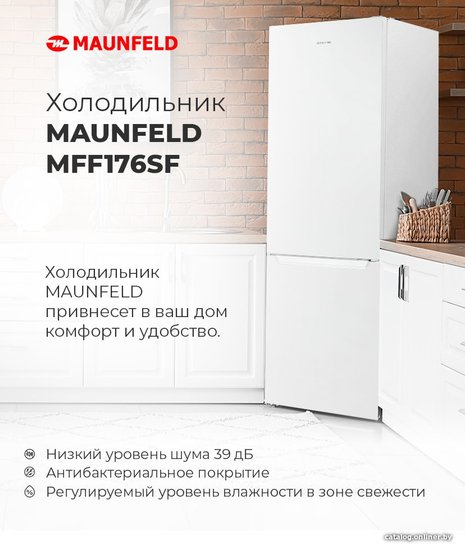 MAUNFELD

Холодильник
MAUNFELD
MFF176SF

Холодильник MAUNFELD привнесет в ваш дом комфорт и удобство.

Низкий уровень шума 39 дБ
Антибактериальное покрытие
Регулируемый уровень влажности в зоне свежести

catalog.onliner.by